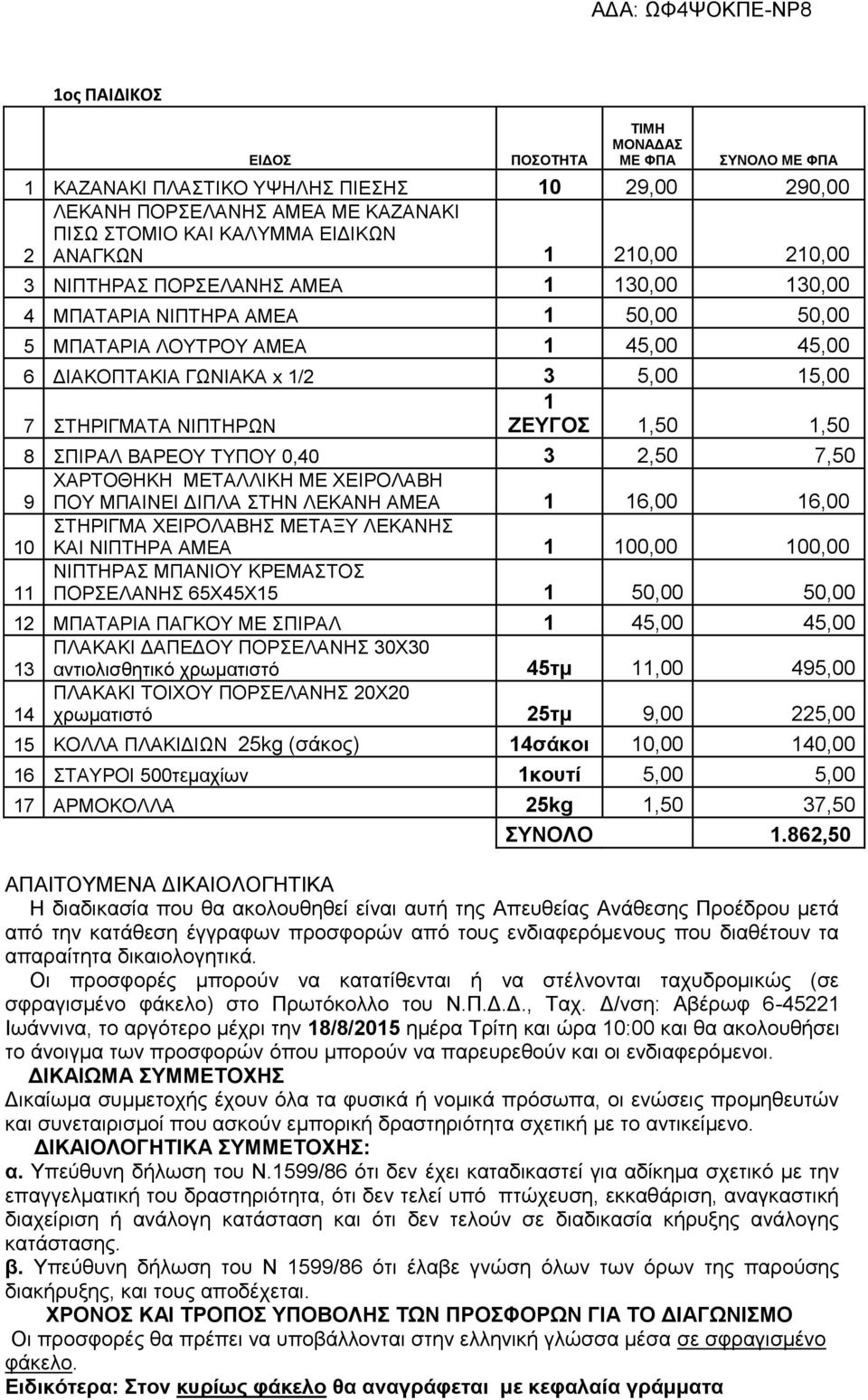 ΑΔΑ: ΩΦ4ΨΟΚΠΕ-ΝΡ8

1ος ΠΑΙΔΙΚΟΣ

| | ΕΙΔΟΣ | ΠΟΣΟΤΗΤΑ | ΤΙΜΗ ΜΟΝΑΔΑΣ ΜΕ ΦΠΑ | ΣΥΝΟΛΟ ΜΕ ΦΠΑ |
|---|---|---|---|---|
| 1 | ΚΑΖΑΝΑΚΙ ΠΛΑΣΤΙΚΟ ΥΨΗΛΗΣ ΠΙΕΣΗΣ | 10 | 29,00 | 290,00 |
| 2 | ΛΕΚΑΝΗ ΠΟΡΣΕΛΑΝΗΣ ΑΜΕΑ ΜΕ ΚΑΖΑΝΑΚΙ ΠΙΣΩ ΣΤΟΜΙΟ ΚΑΙ ΚΑΛΥΜΜΑ ΕΙΔΙΚΩΝ ΑΝΑΓΚΩΝ | 1 | 210,00 | 210,00 |
| 3 | ΝΙΠΤΗΡΑΣ ΠΟΡΣΕΛΑΝΗΣ ΑΜΕΑ | 1 | 130,00 | 130,00 |
| 4 | ΜΠΑΤΑΡΙΑ ΝΙΠΤΗΡΑ ΑΜΕΑ | 1 | 50,00 | 50,00 |
| 5 | ΜΠΑΤΑΡΙΑ ΛΟΥΤΡΟΥ ΑΜΕΑ | 1 | 45,00 | 45,00 |
| 6 | ΔΙΑΚΟΠΤΑΚΙΑ ΓΩΝΙΑΚΑ x 1/2 | 3 | 5,00 | 15,00 |
| 7 | ΣΤΗΡΙΓΜΑΤΑ ΝΙΠΤΗΡΩΝ | 1 ΖΕΥΓΟΣ | 1,50 | 1,50 |
| 8 | ΣΠΙΡΑΛ ΒΑΡΕΟΥ ΤΥΠΟΥ 0,40 | 3 | 2,50 | 7,50 |
| 9 | ΧΑΡΤΟΘΗΚΗ ΜΕΤΑΛΛΙΚΗ ΜΕ ΧΕΙΡΟΛΑΒΗ ΠΟΥ ΜΠΑΙΝΕΙ ΔΙΠΛΑ ΣΤΗΝ ΛΕΚΑΝΗ ΑΜΕΑ | 1 | 16,00 | 16,00 |
| 10 | ΣΤΗΡΙΓΜΑ ΧΕΙΡΟΛΑΒΗΣ ΜΕΤΑΞΥ ΛΕΚΑΝΗΣ ΚΑΙ ΝΙΠΤΗΡΑ ΑΜΕΑ | 1 | 100,00 | 100,00 |
| 11 | ΝΙΠΤΗΡΑΣ ΜΠΑΝΙΟΥ ΚΡΕΜΑΣΤΟΣ ΠΟΡΣΕΛΑΝΗΣ 65Χ45Χ15 | 1 | 50,00 | 50,00 |
| 12 | ΜΠΑΤΑΡΙΑ ΠΑΓΚΟΥ ΜΕ ΣΠΙΡΑΛ | 1 | 45,00 | 45,00 |
| 13 | ΠΛΑΚΑΚΙ ΔΑΠΕΔΟΥ ΠΟΡΣΕΛΑΝΗΣ 30Χ30 αντιολισθητικό χρωματιστό | 45τμ | 11,00 | 495,00 |
| 14 | ΠΛΑΚΑΚΙ ΤΟΙΧΟΥ ΠΟΡΣΕΛΑΝΗΣ 20Χ20 χρωματιστό | 25τμ | 9,00 | 225,00 |
| 15 | ΚΟΛΛΑ ΠΛΑΚΙΔΙΩΝ 25kg (σάκος) | 14σάκοι | 10,00 | 140,00 |
| 16 | ΣΤΑΥΡΟΙ 500τεμαχίων | 1κουτί | 5,00 | 5,00 |
| 17 | ΑΡΜΟΚΟΛΛΑ | 25kg | 1,50 | 37,50 |
| | | ΣΥΝΟΛΟ | | 1.862,50 |

ΑΠΑΙΤΟΥΜΕΝΑ ΔΙΚΑΙΟΛΟΓΗΤΙΚΑ
Η διαδικασία που θα ακολουθηθεί είναι αυτή της Απευθείας Ανάθεσης Προέδρου μετά από την κατάθεση έγγραφων προσφορών από τους ενδιαφερόμενους που διαθέτουν τα απαραίτητα δικαιολογητικά.
Οι προσφορές μπορούν να κατατίθενται ή να στέλνονται ταχυδρομικώς (σε σφραγισμένο φάκελο) στο Πρωτόκολλο του Ν.Π.Δ.Δ., Ταχ. Δ/νση: Αβέρωφ 6-45221 Ιωάννινα, το αργότερο μέχρι την 18/8/2015 ημέρα Τρίτη και ώρα 10:00 και θα ακολουθήσει το άνοιγμα των προσφορών όπου μπορούν να παρευρεθούν και οι ενδιαφερόμενοι.
ΔΙΚΑΙΩΜΑ ΣΥΜΜΕΤΟΧΗΣ
Δικαίωμα συμμετοχής έχουν όλα τα φυσικά ή νομικά πρόσωπα, οι ενώσεις προμηθευτών και συνεταιρισμοί που ασκούν εμπορική δραστηριότητα σχετική με το αντικείμενο.
ΔΙΚΑΙΟΛΟΓΗΤΙΚΑ ΣΥΜΜΕΤΟΧΗΣ:
α. Υπεύθυνη δήλωση του Ν.1599/86 ότι δεν έχει καταδικαστεί για αδίκημα σχετικό με την επαγγελματική του δραστηριότητα, ότι δεν τελεί υπό πτώχευση, εκκαθάριση, αναγκαστική διαχείριση ή ανάλογη κατάσταση και ότι δεν τελούν σε διαδικασία κήρυξης ανάλογης κατάστασης.
β. Υπεύθυνη δήλωση του Ν 1599/86 ότι έλαβε γνώση όλων των όρων της παρούσης διακήρυξης, και τους αποδέχεται.
ΧΡΟΝΟΣ ΚΑΙ ΤΡΟΠΟΣ ΥΠΟΒΟΛΗΣ ΤΩΝ ΠΡΟΣΦΟΡΩΝ ΓΙΑ ΤΟ ΔΙΑΓΩΝΙΣΜΟ
Οι προσφορές θα πρέπει να υποβάλλονται στην ελληνική γλώσσα μέσα σε σφραγισμένο φάκελο.
Ειδικότερα: Στον κυρίως φάκελο θα αναγράφεται με κεφαλαία γράμματα